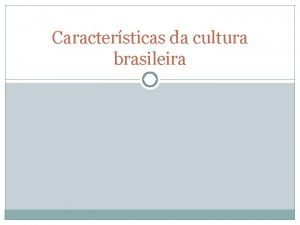 Características da cultura brasileira